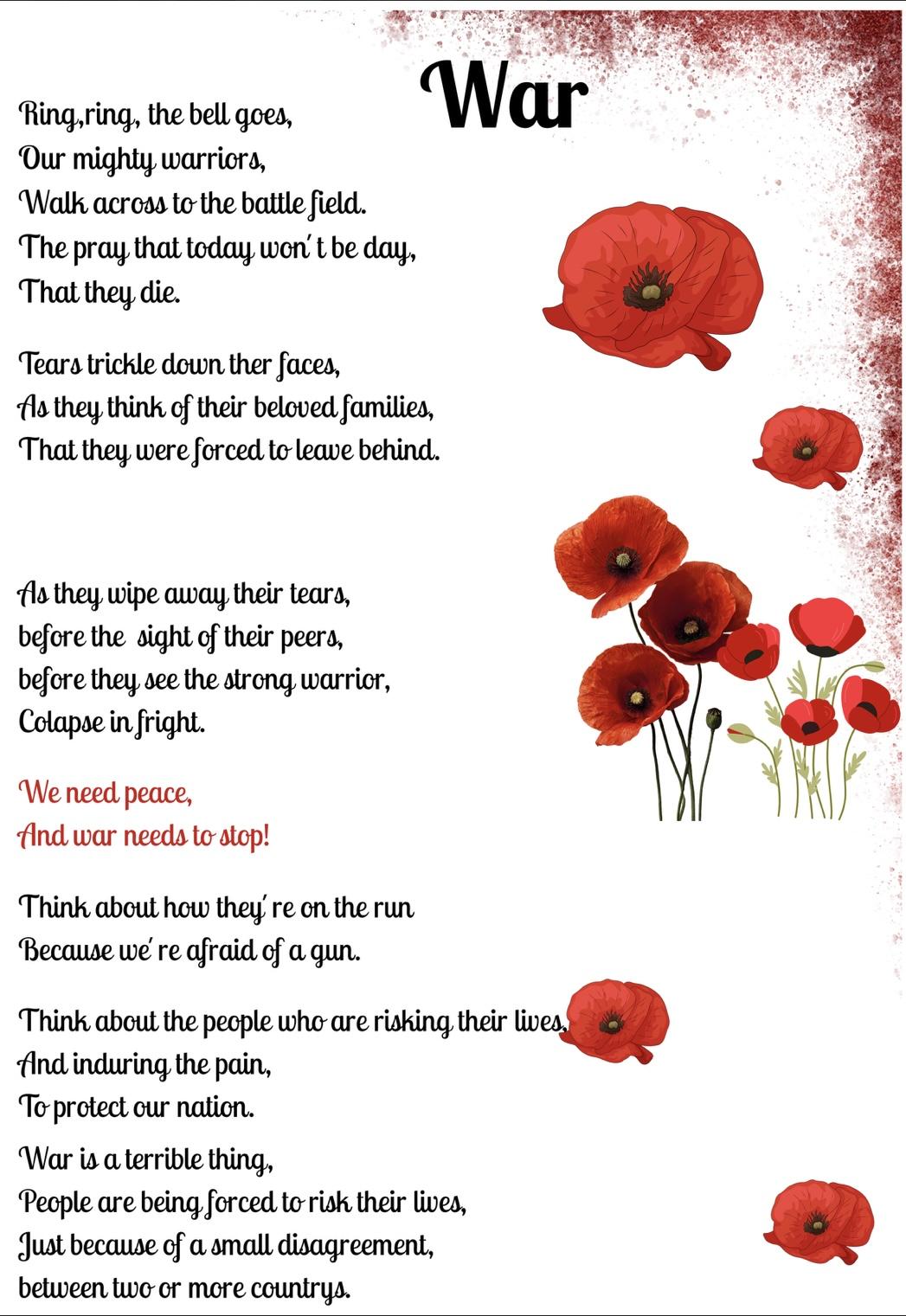 War

Ring,ring, the bell goes,
Our mighty warriors,
Walk across to the battle field.
The pray that today won't be day,
That they die.

Tears trickle down ther faces,
As they think of their beloved families,
That they were forced to leave behind.

As they wipe away their tears,
before the sight of their peers,
before they see the strong warrior,
Colapse in fright.

We need peace,
And war needs to stop!

Think about how they're on the run
Because we're afraid of a gun.

Think about the people who are risking their lives,
And induring the pain,
To protect our nation.

War is a terrible thing,
People are being forced to risk their lives,
Just because of a small disagreement,
between two or more countrys.